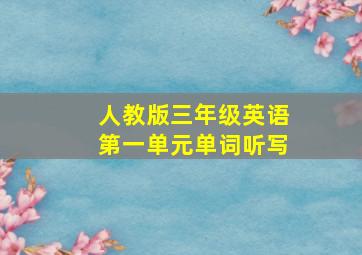 人教版三年级英语
第一单元单词听写